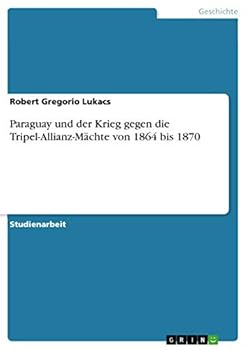 Geschichte

Robert Gregorio Lukacs

Paraguay und der Krieg gegen die Tripel-Allianz-Mächte von 1864 bis 1870

Studienarbeit

GRIN